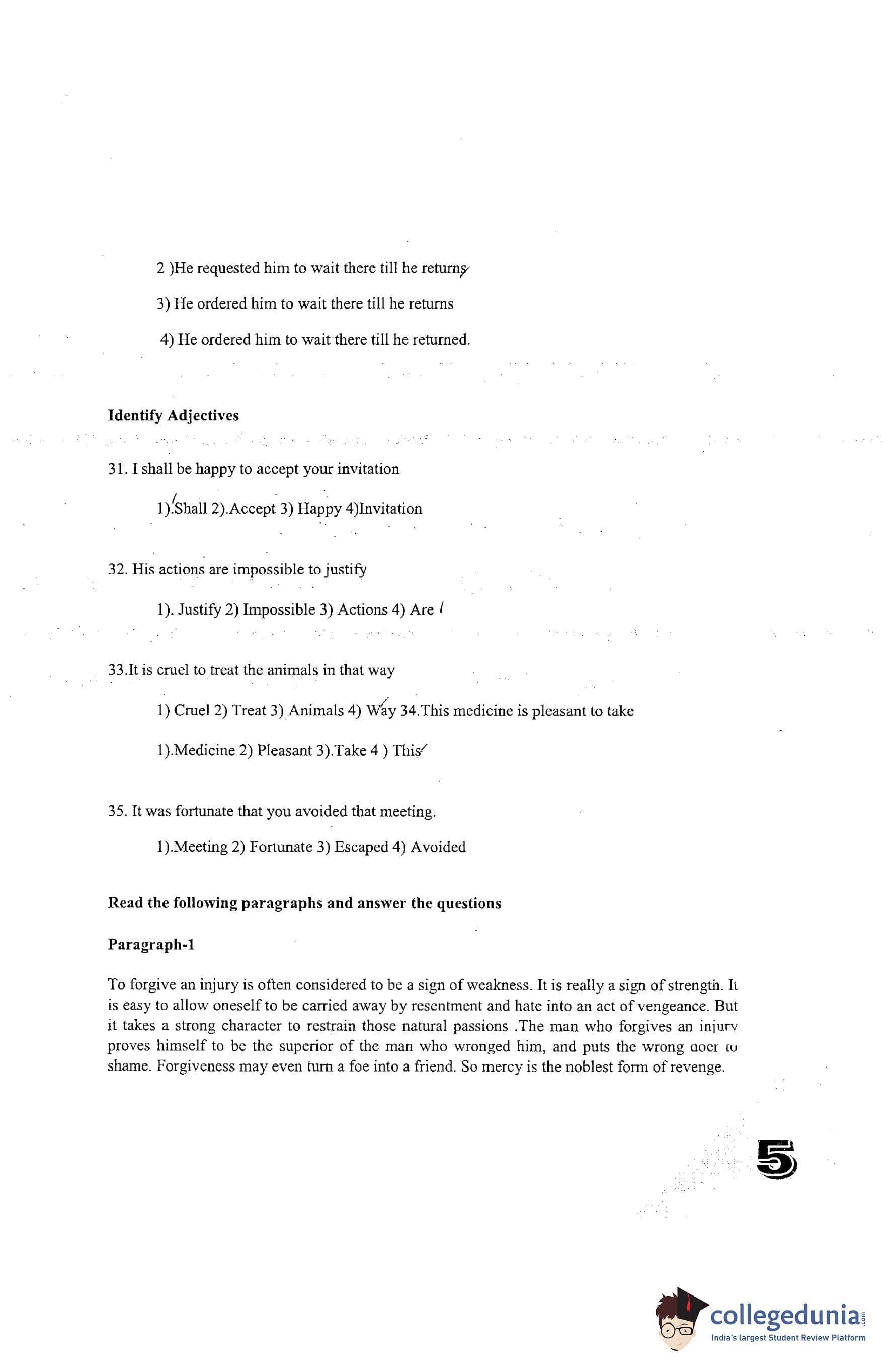 2 )He requested him to wait there till he returns

3) He ordered him to wait there till he returns

4) He ordered him to wait there till he returned.

Identify Adjectives

31. I shall be happy to accept your invitation

1).Shall 2).Accept 3) Happy 4)Invitation

32. His actions are impossible to justify

1). Justify 2) Impossible 3) Actions 4) Are

33.It is cruel to treat the animals in that way

1) Cruel 2) Treat 3) Animals 4) Way 34.This medicine is pleasant to take

1).Medicine 2) Pleasant 3).Take 4 ) This

35. It was fortunate that you avoided that meeting.

1).Meeting 2) Fortunate 3) Escaped 4) Avoided

Read the following paragraphs and answer the questions

Paragraph-1

To forgive an injury is often considered to be a sign of weakness. It is really a sign of strength. It is easy to allow oneself to be carried away by resentment and hate into an act of vengeance. But it takes a strong character to restrain those natural passions .The man who forgives an injury proves himself to be the superior of the man who wronged him, and puts the wrong doer to shame. Forgiveness may even turn a foe into a friend. So mercy is the noblest form of revenge.

5

collegedunia.com
India's largest Student Review Platform